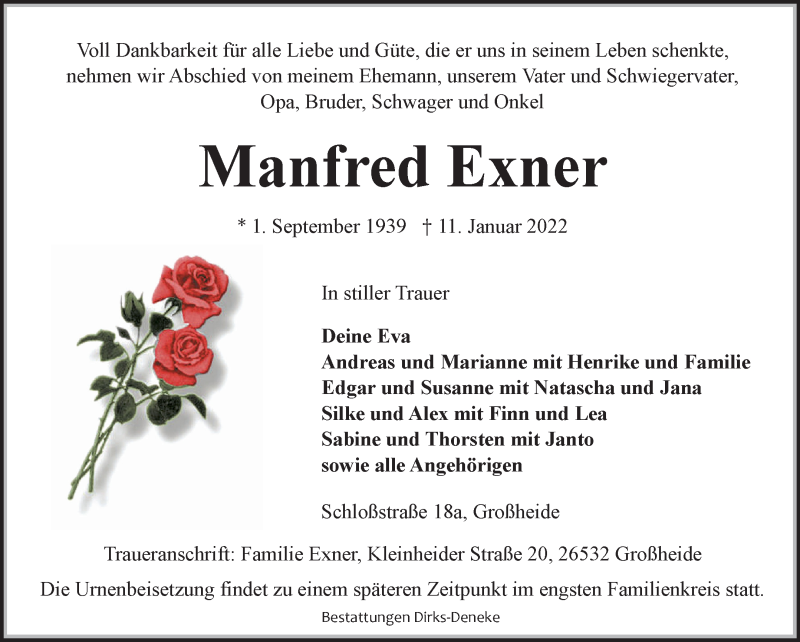 Voll Dankbarkeit für alle Liebe und Güte, die er uns in seinem Leben schenkte, nehmen wir Abschied von meinem Ehemann, unserem Vater und Schwiegervater, Opa, Bruder, Schwager und Onkel

Manfred Exner

* 1. September 1939 † 11. Januar 2022

In stiller Trauer

Deine Eva
Andreas und Marianne mit Henrike und Familie
Edgar und Susanne mit Natascha und Jana
Silke und Alex mit Finn und Lea
Sabine und Thorsten mit Janto
sowie alle Angehörigen

Schloßstraße 18a, Großheide

Traueranschrift: Familie Exner, Kleinheider Straße 20, 26532 Großheide

Die Urnenbeisetzung findet zu einem späteren Zeitpunkt im engsten Familienkreis statt.

Bestattungen Dirks-Deneke